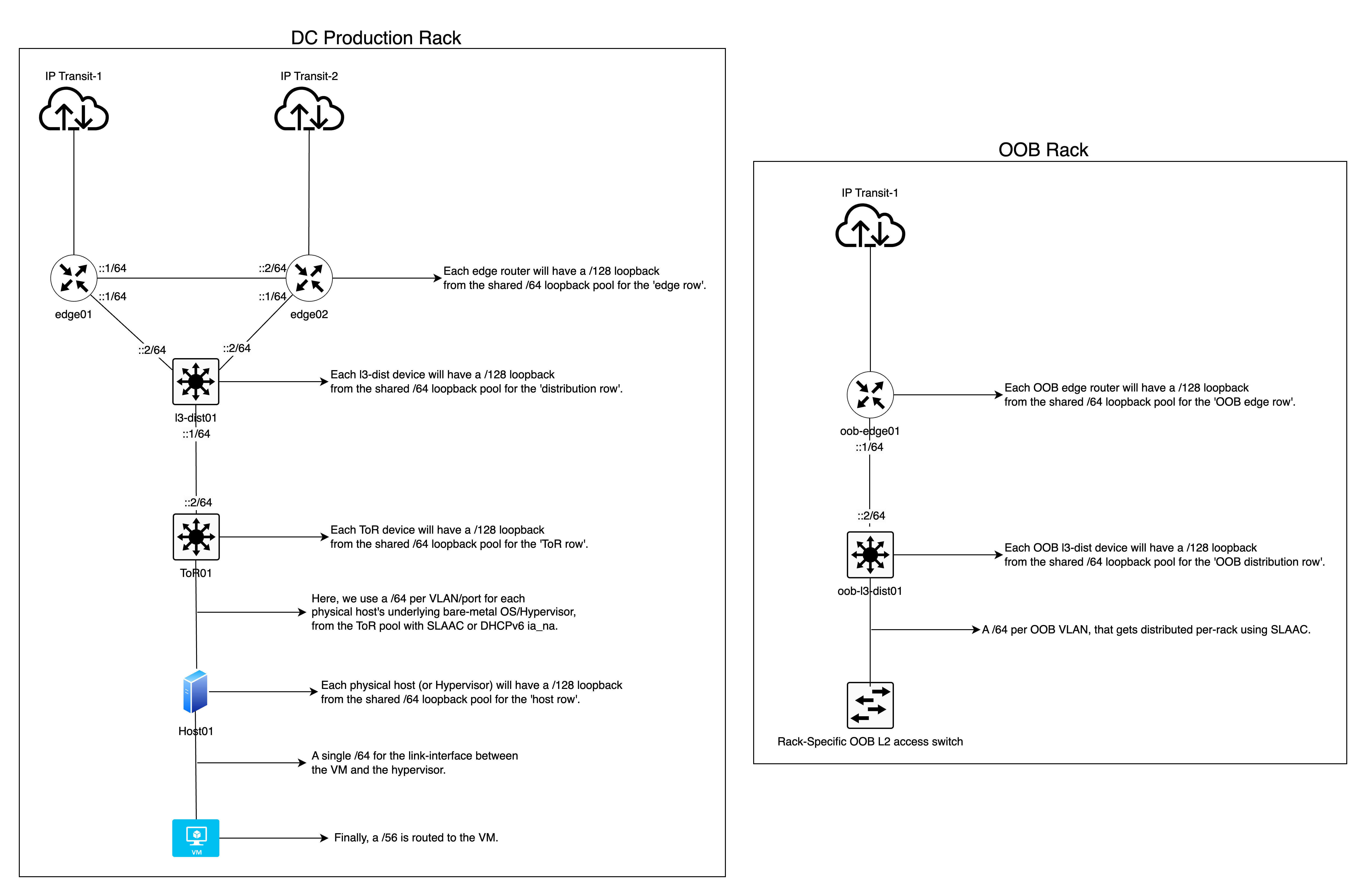 DC Production Rack

IP Transit-1

IP Transit-2

::1/64

::2/64

::1/64

::1/64

edge01

edge02

Each edge router will have a /128 loopback from the shared /64 loopback pool for the 'edge row'.

::2/64

::2/64

Each l3-dist device will have a /128 loopback from the shared /64 loopback pool for the 'distribution row'.

l3-dist01

::1/64

::2/64

Each ToR device will have a /128 loopback from the shared /64 loopback pool for the 'ToR row'.

ToR01

Here, we use a /64 per VLAN/port for each physical host's underlying bare-metal OS/Hypervisor, from the ToR pool with SLAAC or DHCPv6 ia_na.

Each physical host (or Hypervisor) will have a /128 loopback from the shared /64 loopback pool for the 'host row'.

Host01

A single /64 for the link-interface between the VM and the hypervisor.

VM

Finally, a /56 is routed to the VM.

OOB Rack

IP Transit-1

Each OOB edge router will have a /128 loopback from the shared /64 loopback pool for the 'OOB edge row'.

oob-edge01

::1/64

::2/64

Each OOB l3-dist device will have a /128 loopback from the shared /64 loopback pool for the 'OOB distribution row'.

oob-l3-dist01

A /64 per OOB VLAN, that gets distributed per-rack using SLAAC.

Rack-Specific OOB L2 access switch